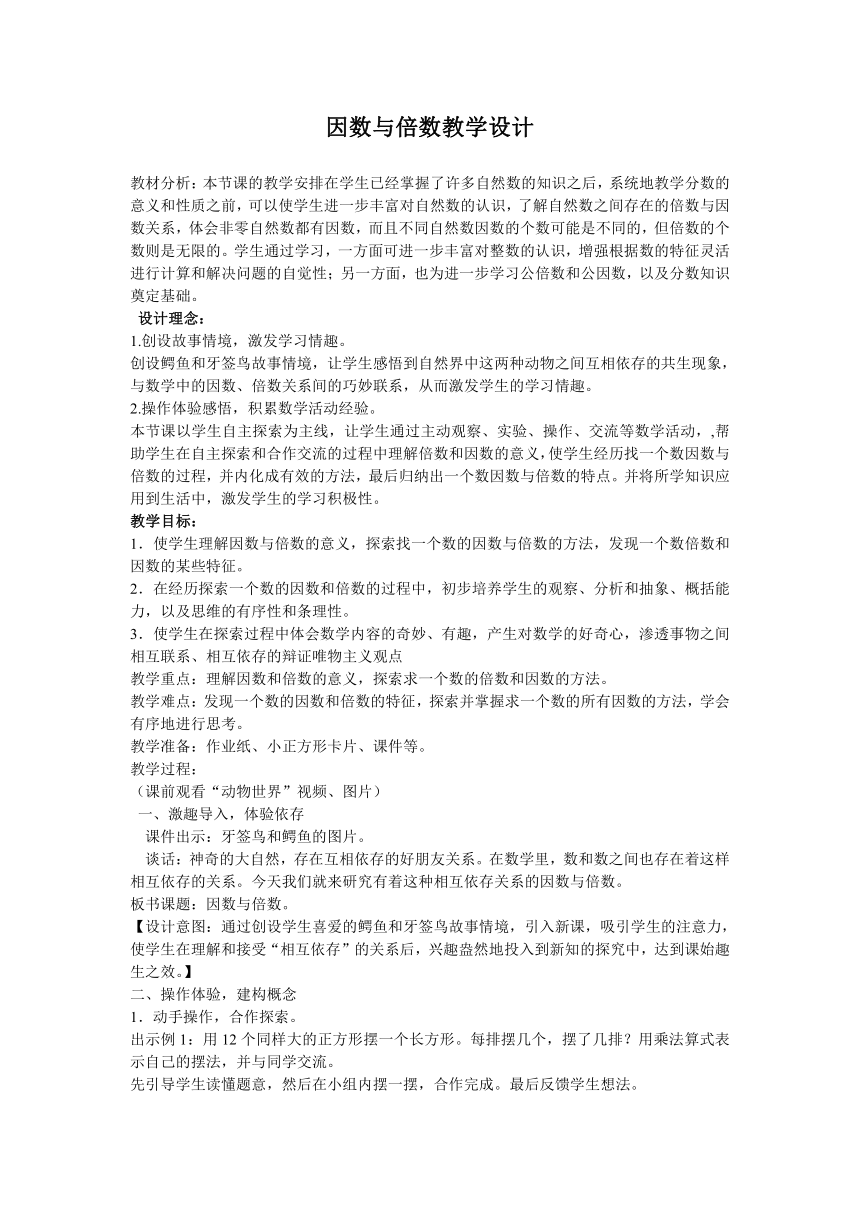 因数与倍数教学设计

教材分析：本节课的教学安排在学生已经掌握了许多自然数的知识之后，系统地教学分数的意义和性质之前，可以使学生进一步丰富对自然数的认识，了解自然数之间存在的倍数与因数关系，体会非零自然数都有因数，而且不同自然数因数的个数可能是不同的，但倍数的个数则是无限的。学生通过学习，一方面可进一步丰富对整数的认识，增强根据数的特征灵活进行计算和解决问题的自觉性；另一方面，也为进一步学习公倍数和公因数，以及分数知识奠定基础。

设计理念：
1.创设故事情境，激发学习情趣。
创设鳄鱼和牙签鸟故事情境，让学生感悟到自然界中这两种动物之间互相依存的共生现象，与数学中的因数、倍数关系间的巧妙联系，从而激发学生的学习情趣。
2.操作体验感悟，积累数学活动经验。
本节课以学生自主探索为主线，让学生通过主动观察、实验、操作、交流等数学活动，,帮助学生在自主探索和合作交流的过程中理解倍数和因数的意义,使学生经历找一个数因数与倍数的过程，并内化成有效的方法，最后归纳出一个数因数与倍数的特点。并将所学知识应用到生活中，激发学生的学习积极性。
教学目标：
1．使学生理解因数与倍数的意义，探索找一个数的因数与倍数的方法，发现一个数倍数和因数的某些特征。
2．在经历探索一个数的因数和倍数的过程中，初步培养学生的观察、分析和抽象、概括能力，以及思维的有序性和条理性。
3．使学生在探索过程中体会数学内容的奇妙、有趣，产生对数学的好奇心，渗透事物之间相互联系、相互依存的辩证唯物主义观点
教学重点：理解因数和倍数的意义，探索求一个数的倍数和因数的方法。
教学难点：发现一个数的因数和倍数的特征，探索并掌握求一个数的所有因数的方法，学会有序地进行思考。
教学准备：作业纸、小正方形卡片、课件等。
教学过程：
（课前观看“动物世界”视频、图片）
一、激趣导入，体验依存
课件出示：牙签鸟和鳄鱼的图片。
谈话：神奇的大自然，存在互相依存的好朋友关系。在数学里，数和数之间也存在着这样相互依存的关系。今天我们就来研究有着这种相互依存关系的因数与倍数。
板书课题：因数与倍数。
【设计意图：通过创设学生喜爱的鳄鱼和牙签鸟故事情境，引入新课，吸引学生的注意力，使学生在理解和接受“相互依存”的关系后，兴趣盎然地投入到新知的探究中，达到课始趣生之效。】
二、操作体验，建构概念
1．动手操作，合作探索。
出示例 1：用 12 个同样大的正方形摆一个长方形。每排摆几个，摆了几排？用乘法算式表示自己的摆法，并与同学交流。
先引导学生读懂题意，然后在小组内摆一摆，合作完成。最后反馈学生想法。